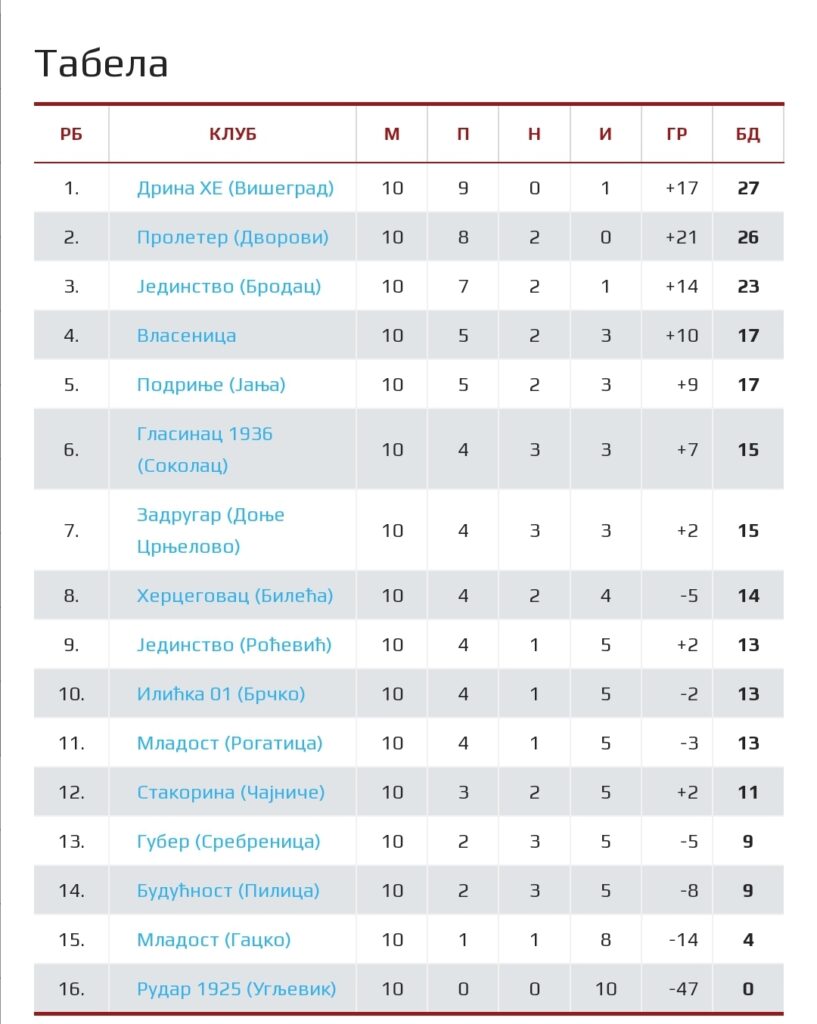 Табела

| РБ | КЛУБ | М | П | Н | И | ГР | БД |
|---|---|---|---|---|---|---|---|
| 1. | Дрина ХЕ (Вишеград) | 10 | 9 | 0 | 1 | +17 | 27 |
| 2. | Пролетер (Дворови) | 10 | 8 | 2 | 0 | +21 | 26 |
| 3. | Јединство (Бродац) | 10 | 7 | 2 | 1 | +14 | 23 |
| 4. | Власеница | 10 | 5 | 2 | 3 | +10 | 17 |
| 5. | Подриње (Јања) | 10 | 5 | 2 | 3 | +9 | 17 |
| 6. | Гласинац 1936 (Соколац) | 10 | 4 | 3 | 3 | +7 | 15 |
| 7. | Задругар (Доње Црњелово) | 10 | 4 | 3 | 3 | +2 | 15 |
| 8. | Херцеговац (Билећа) | 10 | 4 | 2 | 4 | -5 | 14 |
| 9. | Јединство (Роћевић) | 10 | 4 | 1 | 5 | +2 | 13 |
| 10. | Илићка 01 (Брчко) | 10 | 4 | 1 | 5 | -2 | 13 |
| 11. | Младост (Рогатица) | 10 | 4 | 1 | 5 | -3 | 13 |
| 12. | Стакорина (Чајниче) | 10 | 3 | 2 | 5 | +2 | 11 |
| 13. | Губер (Сребреница) | 10 | 2 | 3 | 5 | -5 | 9 |
| 14. | Будућност (Пилица) | 10 | 2 | 3 | 5 | -8 | 9 |
| 15. | Младост (Гацко) | 10 | 1 | 1 | 8 | -14 | 4 |
| 16. | Рудар 1925 (Угљевик) | 10 | 0 | 0 | 10 | -47 | 0 |